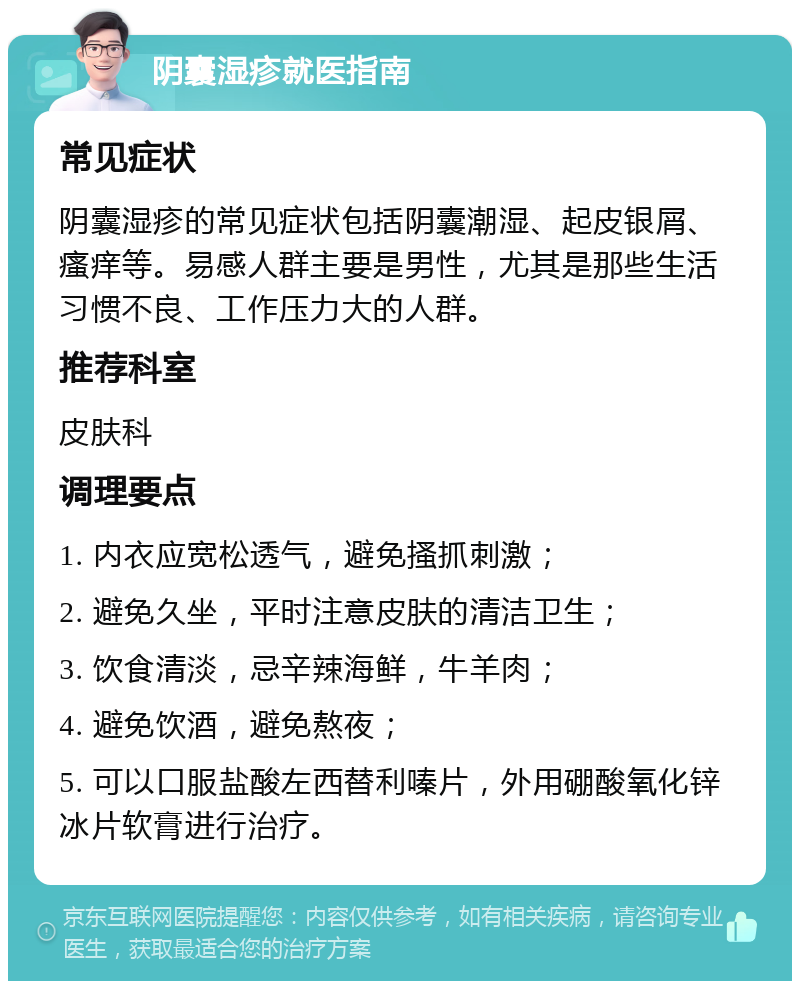 阴囊湿疹就医指南

常见症状

阴囊湿疹的常见症状包括阴囊潮湿、起皮银屑、瘙痒等。易感人群主要是男性，尤其是那些生活习惯不良、工作压力大的人群。

推荐科室

皮肤科

调理要点

1. 内衣应宽松透气，避免搔抓刺激；

2. 避免久坐，平时注意皮肤的清洁卫生；

3. 饮食清淡，忌辛辣海鲜，牛羊肉；

4. 避免饮酒，避免熬夜；

5. 可以口服盐酸左西替利嗪片，外用硼酸氧化锌冰片软膏进行治疗。

京东互联网医院提醒您：内容仅供参考，如有相关疾病，请咨询专业医生，获取最适合您的治疗方案